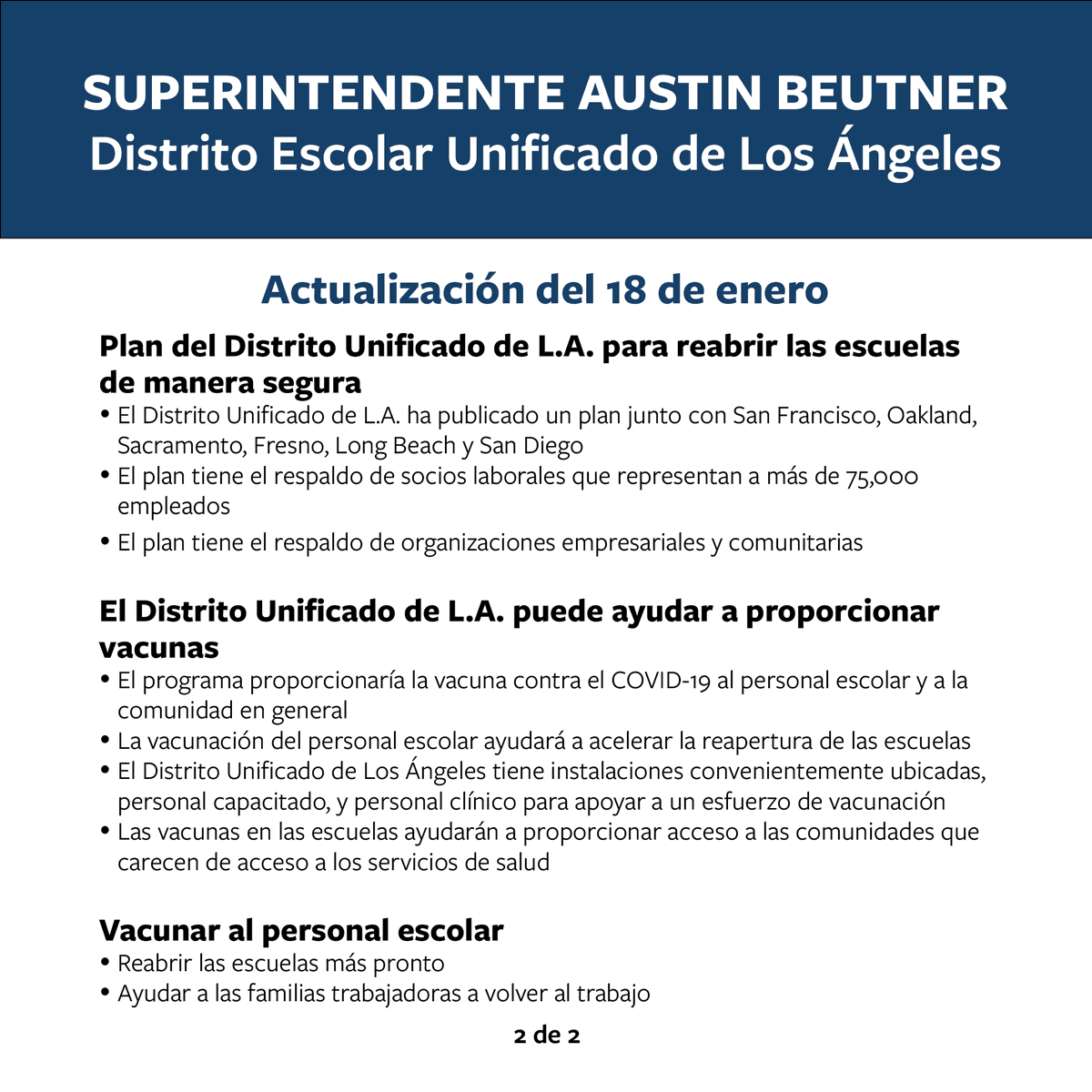 SUPERINTENDENTE AUSTIN BEUTNER
Distrito Escolar Unificado de Los Ángeles

Actualización del 18 de enero

Plan del Distrito Unificado de L.A. para reabrir las escuelas de manera segura
• El Distrito Unificado de L.A. ha publicado un plan junto con San Francisco, Oakland, Sacramento, Fresno, Long Beach y San Diego
• El plan tiene el respaldo de socios laborales que representan a más de 75,000 empleados
• El plan tiene el respaldo de organizaciones empresariales y comunitarias

El Distrito Unificado de L.A. puede ayudar a proporcionar vacunas
• El programa proporcionaría la vacuna contra el COVID-19 al personal escolar y a la comunidad en general
• La vacunación del personal escolar ayudará a acelerar la reapertura de las escuelas
• El Distrito Unificado de Los Ángeles tiene instalaciones convenientemente ubicadas, personal capacitado, y personal clínico para apoyar a un esfuerzo de vacunación
• Las vacunas en las escuelas ayudarán a proporcionar acceso a las comunidades que carecen de acceso a los servicios de salud

Vacunar al personal escolar
• Reabrir las escuelas más pronto
• Ayudar a las familias trabajadoras a volver al trabajo

2 de 2